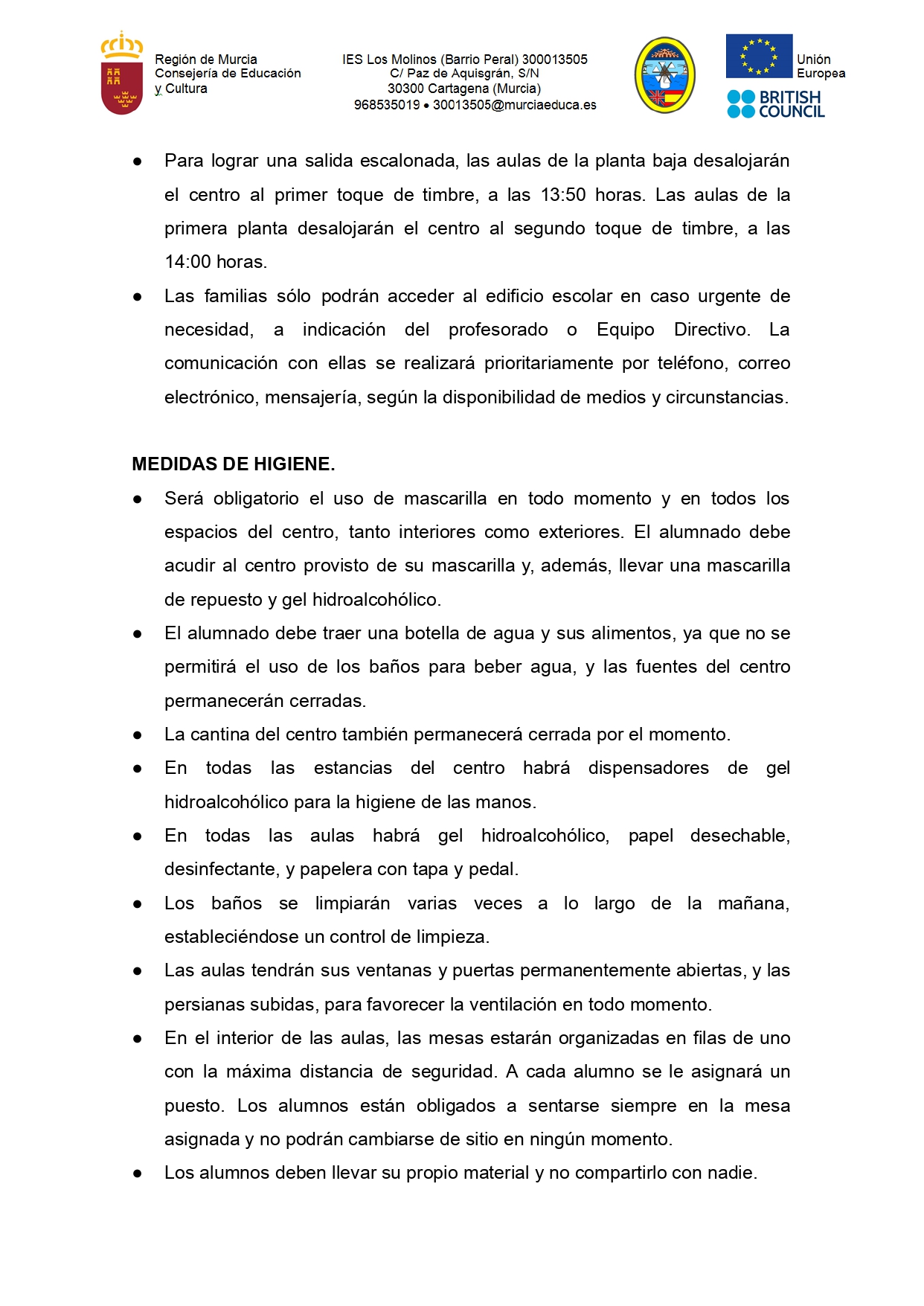 Región de Murcia
Consejería de Educación
y Cultura

IES Los Molinos (Barrio Peral) 300013505
C/ Paz de Aquisgrán, S/N
30300 Cartagena (Murcia)
968535019 • 30013505@murciaeduca.es

Unión Europea

BRITISH COUNCIL

● Para lograr una salida escalonada, las aulas de la planta baja desalojarán el centro al primer toque de timbre, a las 13:50 horas. Las aulas de la primera planta desalojarán el centro al segundo toque de timbre, a las 14:00 horas.

● Las familias sólo podrán acceder al edificio escolar en caso urgente de necesidad, a indicación del profesorado o Equipo Directivo. La comunicación con ellas se realizará prioritariamente por teléfono, correo electrónico, mensajería, según la disponibilidad de medios y circunstancias.

MEDIDAS DE HIGIENE.

● Será obligatorio el uso de mascarilla en todo momento y en todos los espacios del centro, tanto interiores como exteriores. El alumnado debe acudir al centro provisto de su mascarilla y, además, llevar una mascarilla de repuesto y gel hidroalcohólico.

● El alumnado debe traer una botella de agua y sus alimentos, ya que no se permitirá el uso de los baños para beber agua, y las fuentes del centro permanecerán cerradas.

● La cantina del centro también permanecerá cerrada por el momento.

● En todas las estancias del centro habrá dispensadores de gel hidroalcohólico para la higiene de las manos.

● En todas las aulas habrá gel hidroalcohólico, papel desechable, desinfectante, y papelera con tapa y pedal.

● Los baños se limpiarán varias veces a lo largo de la mañana, estableciéndose un control de limpieza.

● Las aulas tendrán sus ventanas y puertas permanentemente abiertas, y las persianas subidas, para favorecer la ventilación en todo momento.

● En el interior de las aulas, las mesas estarán organizadas en filas de uno con la máxima distancia de seguridad. A cada alumno se le asignará un puesto. Los alumnos están obligados a sentarse siempre en la mesa asignada y no podrán cambiarse de sitio en ningún momento.

● Los alumnos deben llevar su propio material y no compartirlo con nadie.